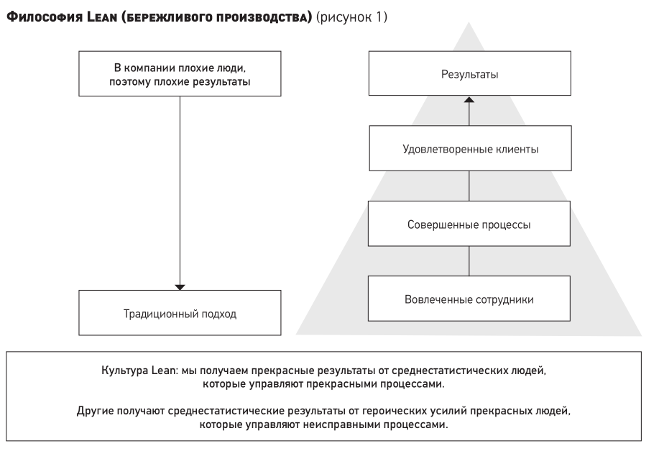 Философия Lean (бережливого производства) (рисунок 1)

В компании плохие люди, поэтому плохие результаты

Традиционный подход

Результаты

Удовлетворенные клиенты

Совершенные процессы

Вовлеченные сотрудники

Культура Lean: мы получаем прекрасные результаты от среднестатистических людей, которые управляют прекрасными процессами.

Другие получают среднестатистические результаты от героических усилий прекрасных людей, которые управляют неисправными процессами.